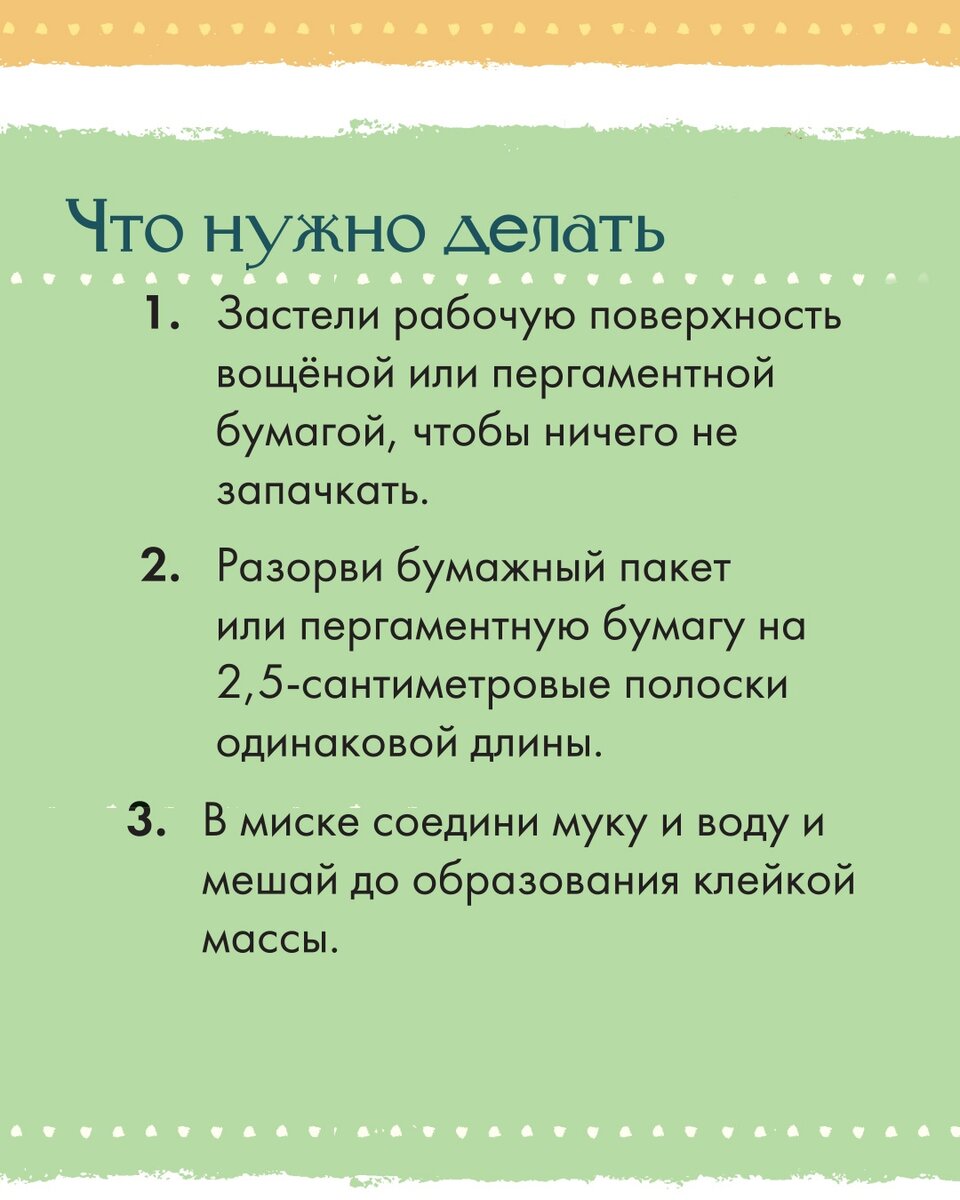 Что нужно делать

1. Застели рабочую поверхность вощёной или пергаментной бумагой, чтобы ничего не запачкать.

2. Разорви бумажный пакет или пергаментную бумагу на 2,5-сантиметровые полоски одинаковой длины.

3. В миске соедини муку и воду и мешай до образования клейкой массы.